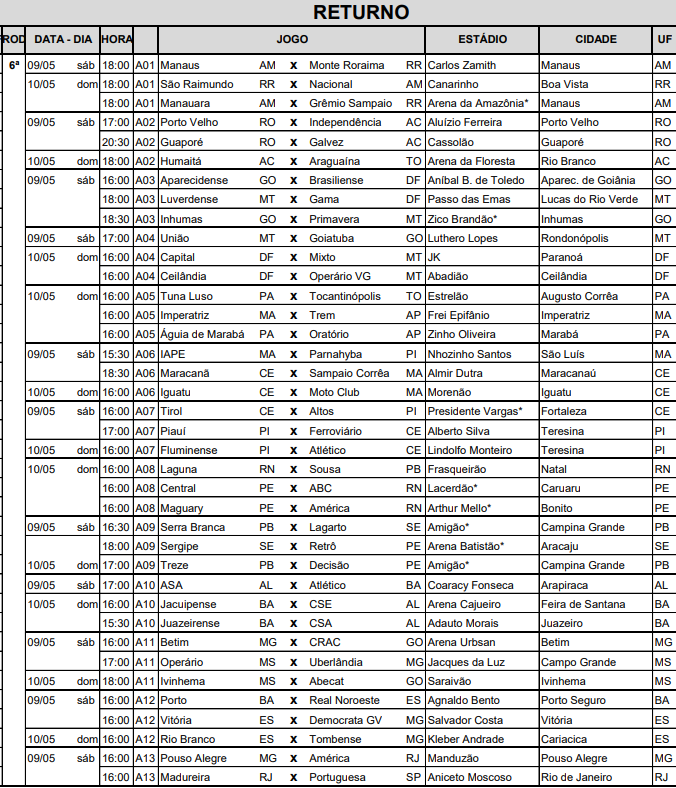 RETURNO

| ROD | DATA - DIA | | HORA | | JOGO | | | | | ESTÁDIO | CIDADE | UF |
|---|---|---|---|---|---|---|---|---|---|---|---|---|
| 6ª | 09/05 | sáb | 18:00 | A01 | Manaus | AM | x | Monte Roraima | RR | Carlos Zamith | Manaus | AM |
| | 10/05 | dom | 18:00 | A01 | São Raimundo | RR | x | Nacional | AM | Canarinho | Boa Vista | RR |
| | | | 18:00 | A01 | Manauara | AM | x | Grêmio Sampaio | RR | Arena da Amazônia* | Manaus | AM |
| | 09/05 | sáb | 17:00 | A02 | Porto Velho | RO | x | Independência | AC | Aluízio Ferreira | Porto Velho | RO |
| | | | 20:30 | A02 | Guaporé | RO | x | Galvez | AC | Cassolão | Guaporé | RO |
| | 10/05 | dom | 18:00 | A02 | Humaitá | AC | x | Araguaína | TO | Arena da Floresta | Rio Branco | AC |
| | 09/05 | sáb | 16:00 | A03 | Aparecidense | GO | x | Brasiliense | DF | Aníbal B. de Toledo | Aparec. de Goiânia | GO |
| | | | 18:00 | A03 | Luverdense | MT | x | Gama | DF | Passo das Emas | Lucas do Rio Verde | MT |
| | | | 18:30 | A03 | Inhumas | GO | x | Primavera | MT | Zico Brandão* | Inhumas | GO |
| | 09/05 | sáb | 17:00 | A04 | União | MT | x | Goiatuba | GO | Luthero Lopes | Rondonópolis | MT |
| | 10/05 | dom | 16:00 | A04 | Capital | DF | x | Mixto | MT | JK | Paranoá | DF |
| | | | 16:00 | A04 | Ceilândia | DF | x | Operário VG | MT | Abadião | Ceilândia | DF |
| | 10/05 | dom | 16:00 | A05 | Tuna Luso | PA | x | Tocantinópolis | TO | Estrelão | Augusto Corrêa | PA |
| | | | 16:00 | A05 | Imperatriz | MA | x | Trem | AP | Frei Epifânio | Imperatriz | MA |
| | | | 16:00 | A05 | Águia de Marabá | PA | x | Oratório | AP | Zinho Oliveira | Marabá | PA |
| | 09/05 | sáb | 15:30 | A06 | IAPE | MA | x | Parnahyba | PI | Nhozinho Santos | São Luís | MA |
| | | | 18:30 | A06 | Maracanã | CE | x | Sampaio Corrêa | MA | Almir Dutra | Maracanaú | CE |
| | 10/05 | dom | 16:00 | A06 | Iguatu | CE | x | Moto Club | MA | Morenão | Iguatu | CE |
| | 09/05 | sáb | 16:00 | A07 | Tirol | CE | x | Altos | PI | Presidente Vargas* | Fortaleza | CE |
| | | | 17:00 | A07 | Piauí | PI | x | Ferroviário | CE | Alberto Silva | Teresina | PI |
| | 10/05 | dom | 16:00 | A07 | Fluminense | PI | x | Atlético | CE | Lindolfo Monteiro | Teresina | PI |
| | 10/05 | dom | 16:00 | A08 | Laguna | RN | x | Sousa | PB | Frasqueirão | Natal | RN |
| | | | 16:00 | A08 | Central | PE | x | ABC | RN | Lacerdão* | Caruaru | PE |
| | | | 16:00 | A08 | Maguary | PE | x | América | RN | Arthur Mello* | Bonito | PE |
| | 09/05 | sáb | 16:30 | A09 | Serra Branca | PB | x | Lagarto | SE | Amigão* | Campina Grande | PB |
| | | | 18:00 | A09 | Sergipe | SE | x | Retrô | PE | Arena Batistão* | Aracaju | SE |
| | 10/05 | dom | 17:00 | A09 | Treze | PB | x | Decisão | PE | Amigão* | Campina Grande | PB |
| | 09/05 | sáb | 17:00 | A10 | ASA | AL | x | Atlético | BA | Coaracy Fonseca | Arapiraca | AL |
| | 10/05 | dom | 16:00 | A10 | Jacuipense | BA | x | CSE | AL | Arena Cajueiro | Feira de Santana | BA |
| | | | 15:30 | A10 | Juazeirense | BA | x | CSA | AL | Adauto Morais | Juazeiro | BA |
| | 09/05 | sáb | 16:00 | A11 | Betim | MG | x | CRAC | GO | Arena Urbsan | Betim | MG |
| | | | 17:00 | A11 | Operário | MS | x | Uberlândia | MG | Jacques da Luz | Campo Grande | MS |
| | 10/05 | dom | 18:00 | A11 | Ivinhema | MS | x | Abecat | GO | Saraivão | Ivinhema | MS |
| | 09/05 | sáb | 16:00 | A12 | Porto | BA | x | Real Noroeste | ES | Agnaldo Bento | Porto Seguro | BA |
| | | | 16:00 | A12 | Vitória | ES | x | Democrata GV | MG | Salvador Costa | Vitória | ES |
| | 10/05 | dom | 16:00 | A12 | Rio Branco | ES | x | Tombense | MG | Kleber Andrade | Cariacica | ES |
| | 09/05 | sáb | 16:00 | A13 | Pouso Alegre | MG | x | América | RJ | Manduzão | Pouso Alegre | MG |
| | | | 16:00 | A13 | Madureira | RJ | x | Portuguesa | SP | Aniceto Moscoso | Rio de Janeiro | RJ |